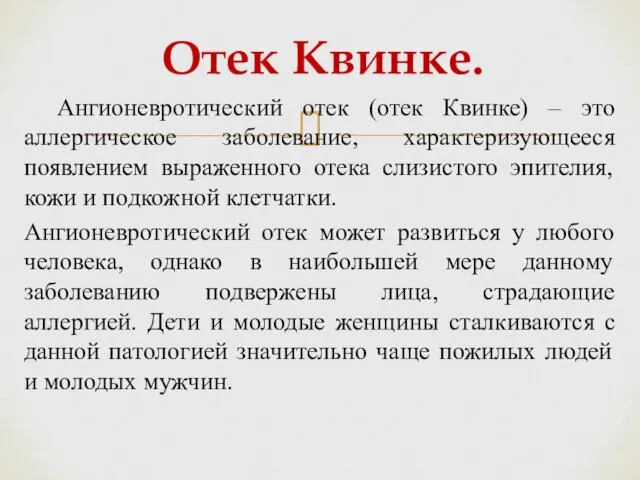 Отек Квинке.

Ангионевротический отек (отек Квинке) – это аллергическое заболевание, характеризующееся появлением выраженного отека слизистого эпителия, кожи и подкожной клетчатки.

Ангионевротический отек может развиться у любого человека, однако в наибольшей мере данному заболеванию подвержены лица, страдающие аллергией. Дети и молодые женщины сталкиваются с данной патологией значительно чаще пожилых людей и молодых мужчин.